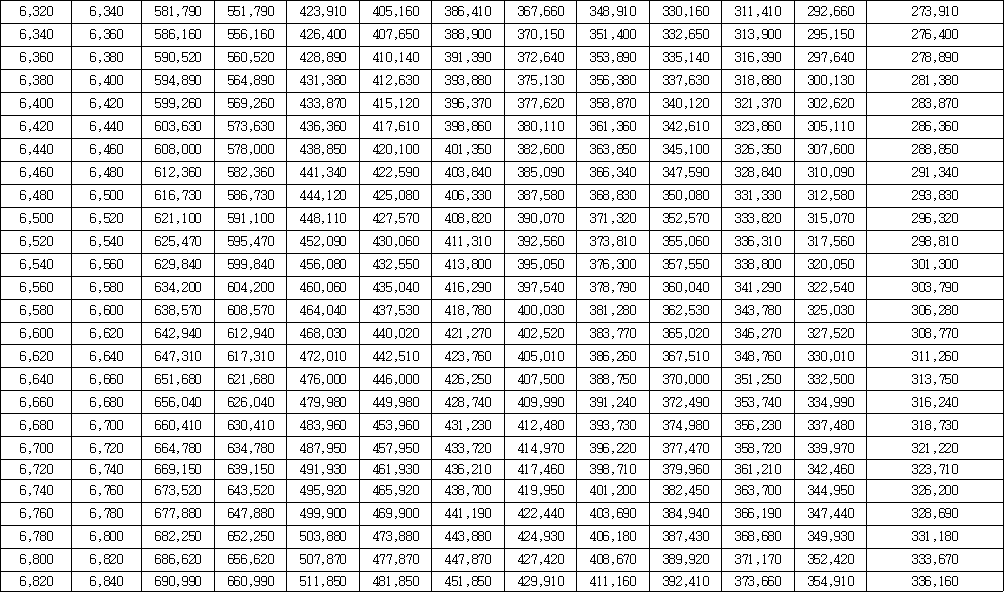 | 6,320 | 6,340 | 581,790 | 551,790 | 423,910 | 405,160 | 386,410 | 367,660 | 348,910 | 330,160 | 311,410 | 292,660 | 273,910 |
|---|---|---|---|---|---|---|---|---|---|---|---|---|
| 6,340 | 6,360 | 586,160 | 556,160 | 426,400 | 407,650 | 388,900 | 370,150 | 351,400 | 332,650 | 313,900 | 295,150 | 276,400 |
| 6,360 | 6,380 | 590,520 | 560,520 | 428,890 | 410,140 | 391,390 | 372,640 | 353,890 | 335,140 | 316,390 | 297,640 | 278,890 |
| 6,380 | 6,400 | 594,890 | 564,890 | 431,380 | 412,630 | 393,880 | 375,130 | 356,380 | 337,630 | 318,880 | 300,130 | 281,380 |
| 6,400 | 6,420 | 599,260 | 569,260 | 433,870 | 415,120 | 396,370 | 377,620 | 358,870 | 340,120 | 321,370 | 302,620 | 283,870 |
| 6,420 | 6,440 | 603,630 | 573,630 | 436,360 | 417,610 | 398,860 | 380,110 | 361,360 | 342,610 | 323,860 | 305,110 | 286,360 |
| 6,440 | 6,460 | 608,000 | 578,000 | 438,850 | 420,100 | 401,350 | 382,600 | 363,850 | 345,100 | 326,350 | 307,600 | 288,850 |
| 6,460 | 6,480 | 612,360 | 582,360 | 441,340 | 422,590 | 403,840 | 385,090 | 366,340 | 347,590 | 328,840 | 310,090 | 291,340 |
| 6,480 | 6,500 | 616,730 | 586,730 | 444,120 | 425,080 | 406,330 | 387,580 | 368,830 | 350,080 | 331,330 | 312,580 | 293,830 |
| 6,500 | 6,520 | 621,100 | 591,100 | 448,110 | 427,570 | 408,820 | 390,070 | 371,320 | 352,570 | 333,820 | 315,070 | 296,320 |
| 6,520 | 6,540 | 625,470 | 595,470 | 452,090 | 430,060 | 411,310 | 392,560 | 373,810 | 355,060 | 336,310 | 317,560 | 298,810 |
| 6,540 | 6,560 | 629,840 | 599,840 | 456,080 | 432,550 | 413,800 | 395,050 | 376,300 | 357,550 | 338,800 | 320,050 | 301,300 |
| 6,560 | 6,580 | 634,200 | 604,200 | 460,060 | 435,040 | 416,290 | 397,540 | 378,790 | 360,040 | 341,290 | 322,540 | 303,790 |
| 6,580 | 6,600 | 638,570 | 608,570 | 464,040 | 437,530 | 418,780 | 400,030 | 381,280 | 362,530 | 343,780 | 325,030 | 306,280 |
| 6,600 | 6,620 | 642,940 | 612,940 | 468,030 | 440,020 | 421,270 | 402,520 | 383,770 | 365,020 | 346,270 | 327,520 | 308,770 |
| 6,620 | 6,640 | 647,310 | 617,310 | 472,010 | 442,510 | 423,760 | 405,010 | 386,260 | 367,510 | 348,760 | 330,010 | 311,260 |
| 6,640 | 6,660 | 651,680 | 621,680 | 476,000 | 446,000 | 426,250 | 407,500 | 388,750 | 370,000 | 351,250 | 332,500 | 313,750 |
| 6,660 | 6,680 | 656,040 | 626,040 | 479,980 | 449,980 | 428,740 | 409,990 | 391,240 | 372,490 | 353,740 | 334,990 | 316,240 |
| 6,680 | 6,700 | 660,410 | 630,410 | 483,960 | 453,960 | 431,230 | 412,480 | 393,730 | 374,980 | 356,230 | 337,480 | 318,730 |
| 6,700 | 6,720 | 664,780 | 634,780 | 487,950 | 457,950 | 433,720 | 414,970 | 396,220 | 377,470 | 358,720 | 339,970 | 321,220 |
| 6,720 | 6,740 | 669,150 | 639,150 | 491,930 | 461,930 | 436,210 | 417,460 | 398,710 | 379,960 | 361,210 | 342,460 | 323,710 |
| 6,740 | 6,760 | 673,520 | 643,520 | 495,920 | 465,920 | 438,700 | 419,950 | 401,200 | 382,450 | 363,700 | 344,950 | 326,200 |
| 6,760 | 6,780 | 677,880 | 647,880 | 499,900 | 469,900 | 441,190 | 422,440 | 403,690 | 384,940 | 366,190 | 347,440 | 328,690 |
| 6,780 | 6,800 | 682,250 | 652,250 | 503,880 | 473,880 | 443,880 | 424,930 | 406,180 | 387,430 | 368,680 | 349,930 | 331,180 |
| 6,800 | 6,820 | 686,620 | 656,620 | 507,870 | 477,870 | 447,870 | 427,420 | 408,670 | 389,920 | 371,170 | 352,420 | 333,670 |
| 6,820 | 6,840 | 690,990 | 660,990 | 511,850 | 481,850 | 451,850 | 429,910 | 411,160 | 392,410 | 373,660 | 354,910 | 336,160 |